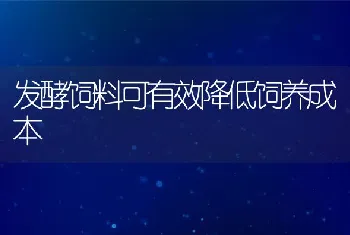 发酵饲料可有效降低饲养成本